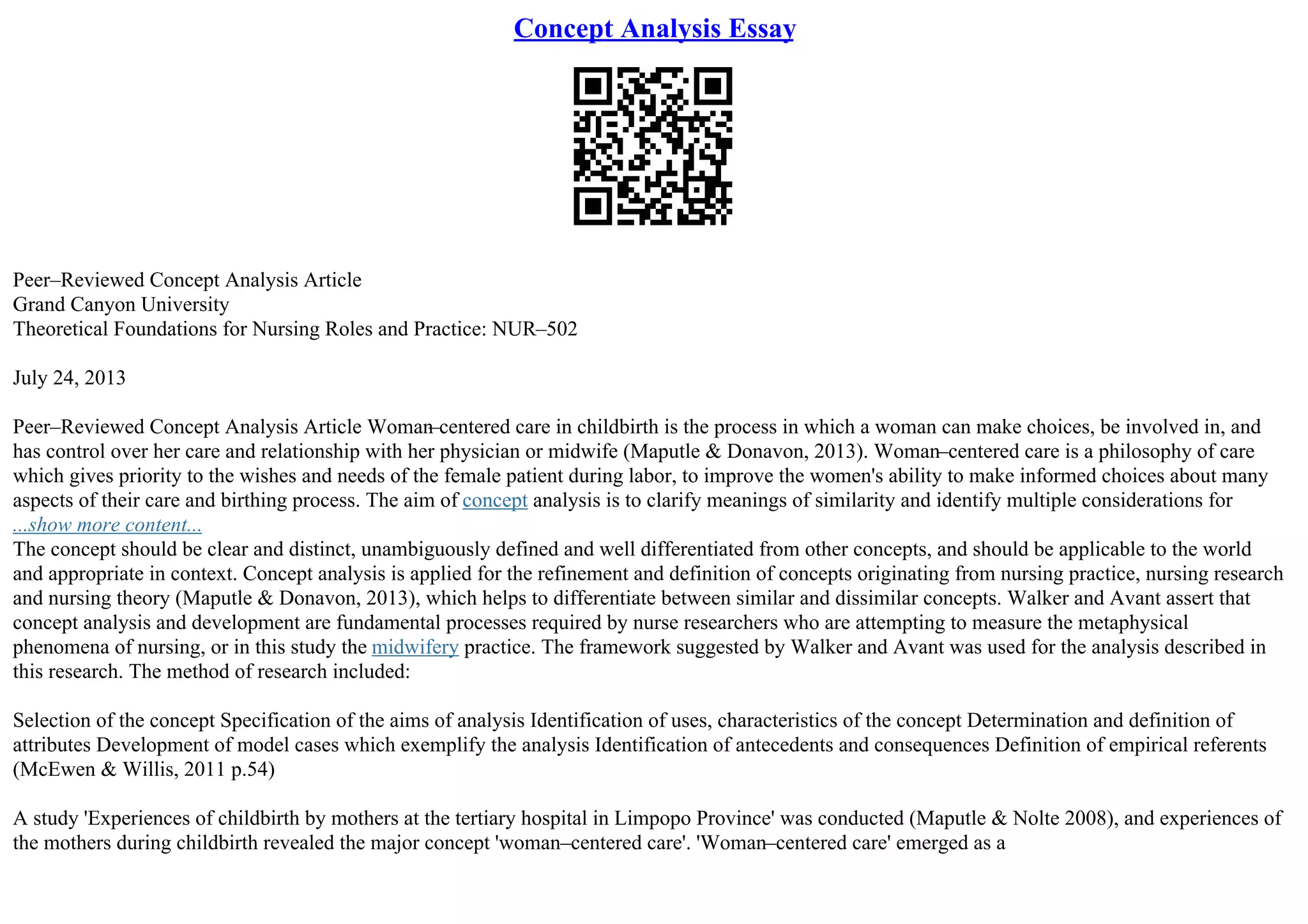 Concept Analysis Essay

Peer–Reviewed Concept Analysis Article
Grand Canyon University
Theoretical Foundations for Nursing Roles and Practice: NUR–502

July 24, 2013

Peer–Reviewed Concept Analysis Article Woman–centered care in childbirth is the process in which a woman can make choices, be involved in, and has control over her care and relationship with her physician or midwife (Maputle & Donavon, 2013). Woman–centered care is a philosophy of care which gives priority to the wishes and needs of the female patient during labor, to improve the women's ability to make informed choices about many aspects of their care and birthing process. The aim of concept analysis is to clarify meanings of similarity and identify multiple considerations for
...show more content...
The concept should be clear and distinct, unambiguously defined and well differentiated from other concepts, and should be applicable to the world and appropriate in context. Concept analysis is applied for the refinement and definition of concepts originating from nursing practice, nursing research and nursing theory (Maputle & Donavon, 2013), which helps to differentiate between similar and dissimilar concepts. Walker and Avant assert that concept analysis and development are fundamental processes required by nurse researchers who are attempting to measure the metaphysical phenomena of nursing, or in this study the midwifery practice. The framework suggested by Walker and Avant was used for the analysis described in this research. The method of research included:

Selection of the concept Specification of the aims of analysis Identification of uses, characteristics of the concept Determination and definition of attributes Development of model cases which exemplify the analysis Identification of antecedents and consequences Definition of empirical referents (McEwen & Willis, 2011 p.54)

A study 'Experiences of childbirth by mothers at the tertiary hospital in Limpopo Province' was conducted (Maputle & Nolte 2008), and experiences of the mothers during childbirth revealed the major concept 'woman–centered care'. 'Woman–centered care' emerged as a